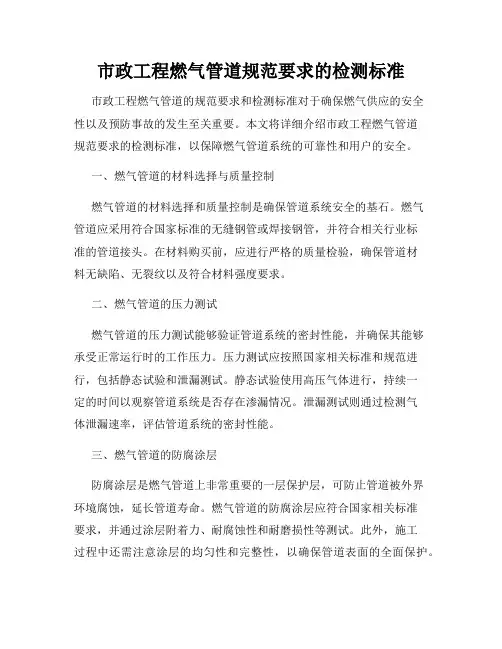 市政工程燃气管道规范要求的检测标准

市政工程燃气管道的规范要求和检测标准对于确保燃气供应的安全性以及预防事故的发生至关重要。本文将详细介绍市政工程燃气管道规范要求的检测标准，以保障燃气管道系统的可靠性和用户的安全。

一、燃气管道的材料选择与质量控制

燃气管道的材料选择和质量控制是确保管道系统安全的基石。燃气管道应采用符合国家标准的无缝钢管或焊接钢管，并符合相关行业标准的管道接头。在材料购买前，应进行严格的质量检验，确保管道材料无缺陷、无裂纹以及符合材料强度要求。

二、燃气管道的压力测试

燃气管道的压力测试能够验证管道系统的密封性能，并确保其能够承受正常运行时的工作压力。压力测试应按照国家相关标准和规范进行，包括静态试验和泄漏测试。静态试验使用高压气体进行，持续一定的时间以观察管道系统是否存在渗漏情况。泄漏测试则通过检测气体泄漏速率，评估管道系统的密封性能。

三、燃气管道的防腐涂层

防腐涂层是燃气管道上非常重要的一层保护层，可防止管道被外界环境腐蚀，延长管道寿命。燃气管道的防腐涂层应符合国家相关标准要求，并通过涂层附着力、耐腐蚀性和耐磨损性等测试。此外，施工过程中还需注意涂层的均匀性和完整性，以确保管道表面的全面保护。